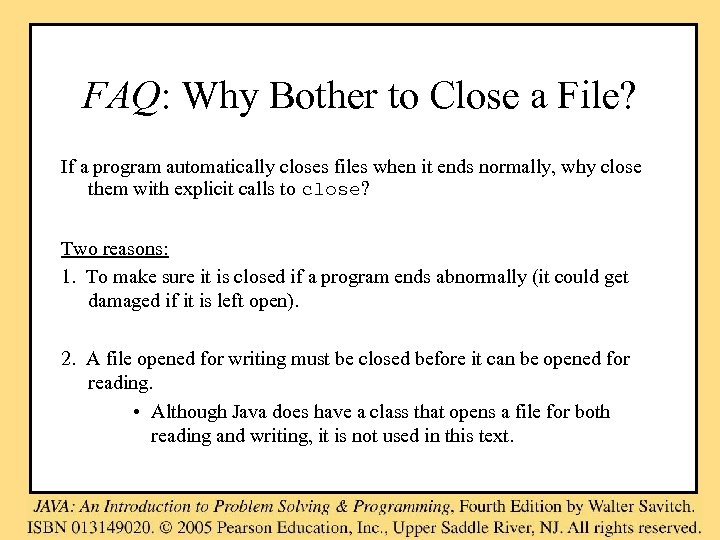 FAQ: Why Bother to Close a File?

If a program automatically closes files when it ends normally, why close them with explicit calls to close?

Two reasons:

1. To make sure it is closed if a program ends abnormally (it could get damaged if it is left open).

2. A file opened for writing must be closed before it can be opened for reading.

• Although Java does have a class that opens a file for both reading and writing, it is not used in this text.

JAVA: An Introduction to Problem Solving & Programming, Fourth Edition by Walter Savitch.
ISBN 013149020. © 2005 Pearson Education, Inc., Upper Saddle River, NJ. All rights reserved.